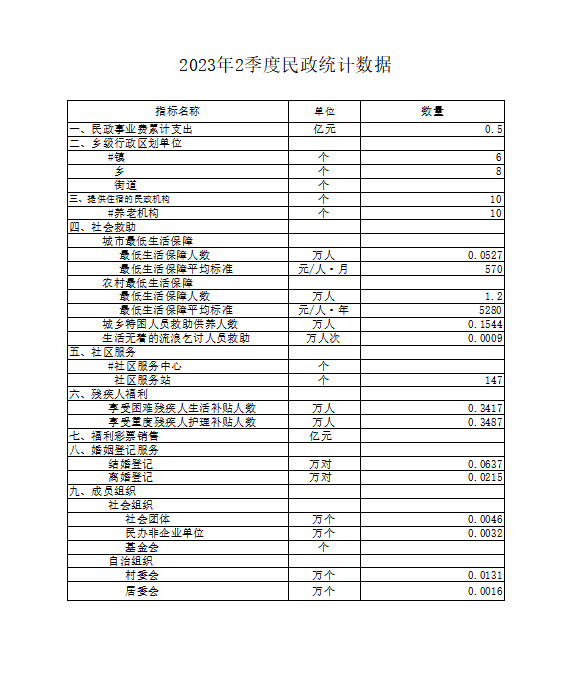 2023年2季度民政统计数据

| 指标名称 | 单位 | 数量 |
|---|---|---|
| 一、民政事业费累计支出 | 亿元 | 0.5 |
| 二、乡级行政区划单位 | | |
| #镇 | 个 | 6 |
| 乡 | 个 | 8 |
| 街道 | 个 | |
| 三、提供住宿的民政机构 | 个 | 10 |
| #养老机构 | 个 | 10 |
| 四、社会救助 | | |
| 城市最低生活保障 | | |
| 最低生活保障人数 | 万人 | 0.0527 |
| 最低生活保障平均标准 | 元/人·月 | 570 |
| 农村最低生活保障 | | |
| 最低生活保障人数 | 万人 | 1.2 |
| 最低生活保障平均标准 | 元/人·年 | 5280 |
| 城乡特困人员救助供养人数 | 万人 | 0.1544 |
| 生活无着的流浪乞讨人员救助 | 万人次 | 0.0009 |
| 五、社区服务 | | |
| #社区服务中心 | 个 | |
| 社区服务站 | 个 | 147 |
| 六、残疾人福利 | | |
| 享受困难残疾人生活补贴人数 | 万人 | 0.3417 |
| 享受重度残疾人护理补贴人数 | 万人 | 0.3487 |
| 七、福利彩票销售 | 亿元 | |
| 八、婚姻登记服务 | | |
| 结婚登记 | 万对 | 0.0637 |
| 离婚登记 | 万对 | 0.0215 |
| 九、成员组织 | | |
| 社会组织 | | |
| 社会团体 | 万个 | 0.0046 |
| 民办非企业单位 | 万个 | 0.0032 |
| 基金会 | 个 | |
| 自治组织 | | |
| 村委会 | 万个 | 0.0131 |
| 居委会 | 万个 | 0.0016 |